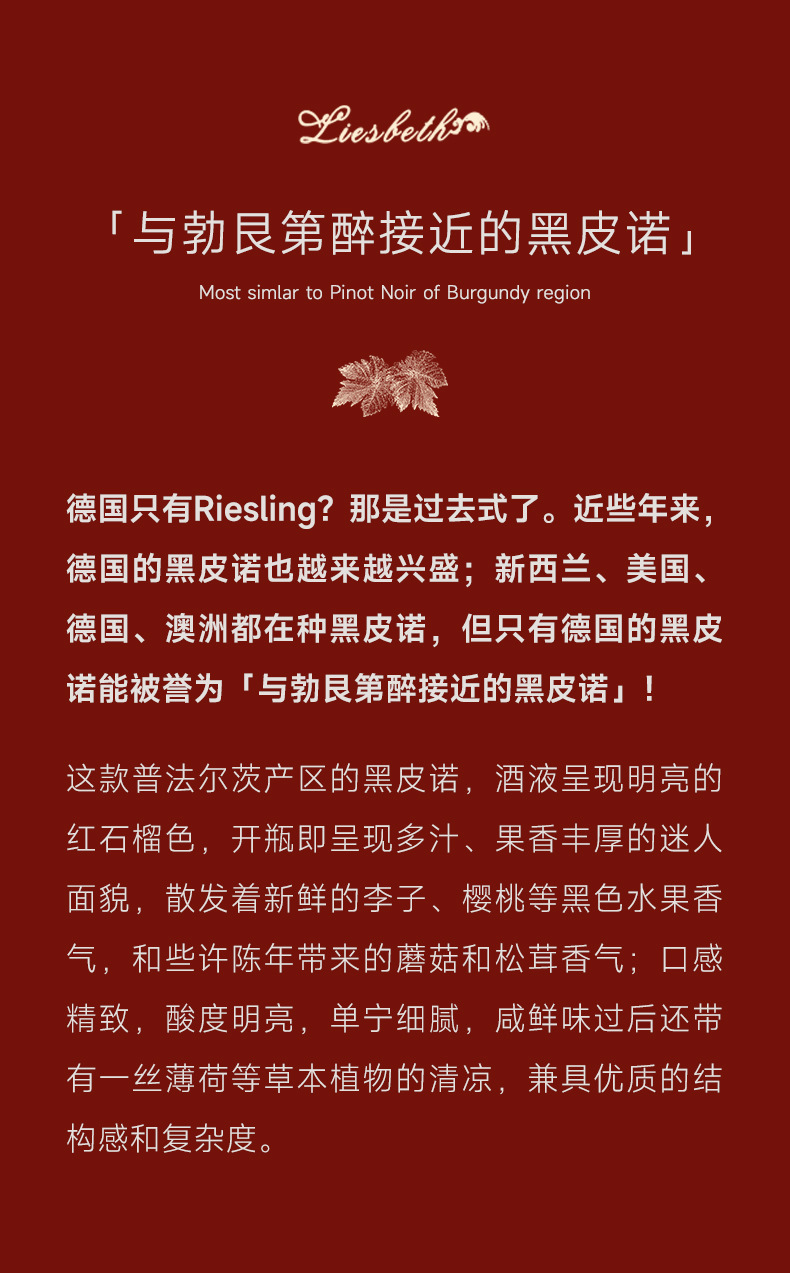 Liesbeth

「与勃艮第醉接近的黑皮诺」

Most simlar to Pinot Noir of Burgundy region

德国只有Riesling？那是过去式了。近些年来，德国的黑皮诺也越来越兴盛；新西兰、美国、德国、澳洲都在种黑皮诺，但只有德国的黑皮诺能被誉为「与勃艮第醉接近的黑皮诺」！

这款普法尔茨产区的黑皮诺，酒液呈现明亮的红石榴色，开瓶即呈现多汁、果香丰厚的迷人面貌，散发着新鲜的李子、樱桃等黑色水果香气，和些许陈年带来的蘑菇和松茸香气；口感精致，酸度明亮，单宁细腻，咸鲜味过后还带有一丝薄荷等草本植物的清凉，兼具优质的结构感和复杂度。